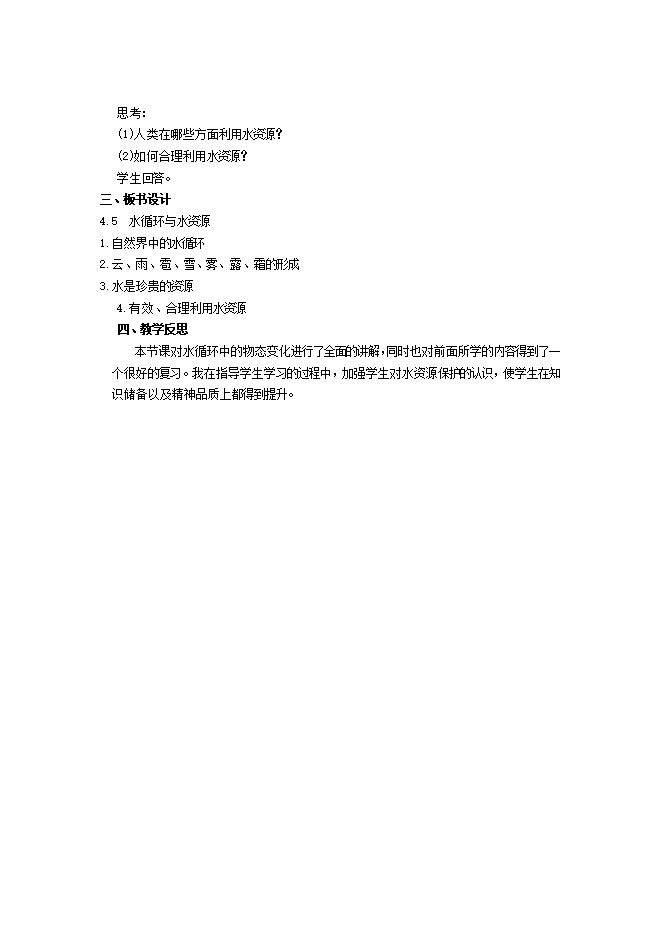 思考:

(1)人类在哪些方面利用水资源?

(2)如何合理利用水资源?

学生回答。

三、板书设计

4.5　水循环与水资源

1.自然界中的水循环

2.云、雨、雹、雪、雾、露、霜的形成

3.水是珍贵的资源

4.有效、合理利用水资源

四、教学反思

本节课对水循环中的物态变化进行了全面的讲解,同时也对前面所学的内容得到了一个很好的复习。我在指导学生学习的过程中,加强学生对水资源保护的认识,使学生在知识储备以及精神品质上都得到提升。